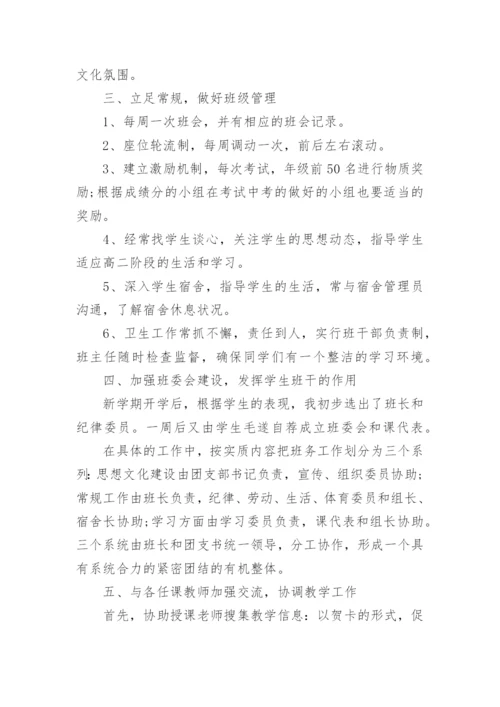 文化氛围。

三、立足常规，做好班级管理

1、每周一次班会，并有相应的班会记录。

2、座位轮流制，每周调动一次，前后左右滚动。

3、建立激励机制，每次考试，年级前50名进行物质奖励;根据成绩分的小组在考试中考的做好的小组也要适当的奖励。

4、经常找学生谈心，关注学生的思想动态，指导学生适应高二阶段的生活和学习。

5、深入学生宿舍，指导学生的生活，常与宿舍管理员沟通，了解宿舍休息状况。

6、卫生工作常抓不懈，责任到人，实行班干部负责制，班主任随时检查监督，确保同学们有一个整洁的学习环境。

四、加强班委会建设，发挥学生班干的作用

新学期开学后，根据学生的表现，我初步选出了班长和纪律委员。一周后又由学生毛遂自荐成立班委会和课代表。

在具体的工作中，按实质内容把班务工作划分为三个系列:思想文化建设由团支部书记负责，宣传、组织委员协助;常规工作由班长负责，纪律、劳动、生活、体育委员和组长、宿舍长协助;学习方面由学习委员负责，课代表和组长协助。三个系统由班长和团支书统一领导，分工协作，形成一个具有系统合力的紧密团结的有机整体。

五、与各任课教师加强交流，协调教学工作

首先，协助授课老师搜集教学信息：以贺卡的形式，促